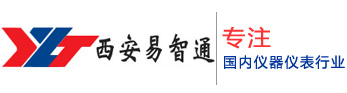 西安易智通

专注
国内仪器仪表行业